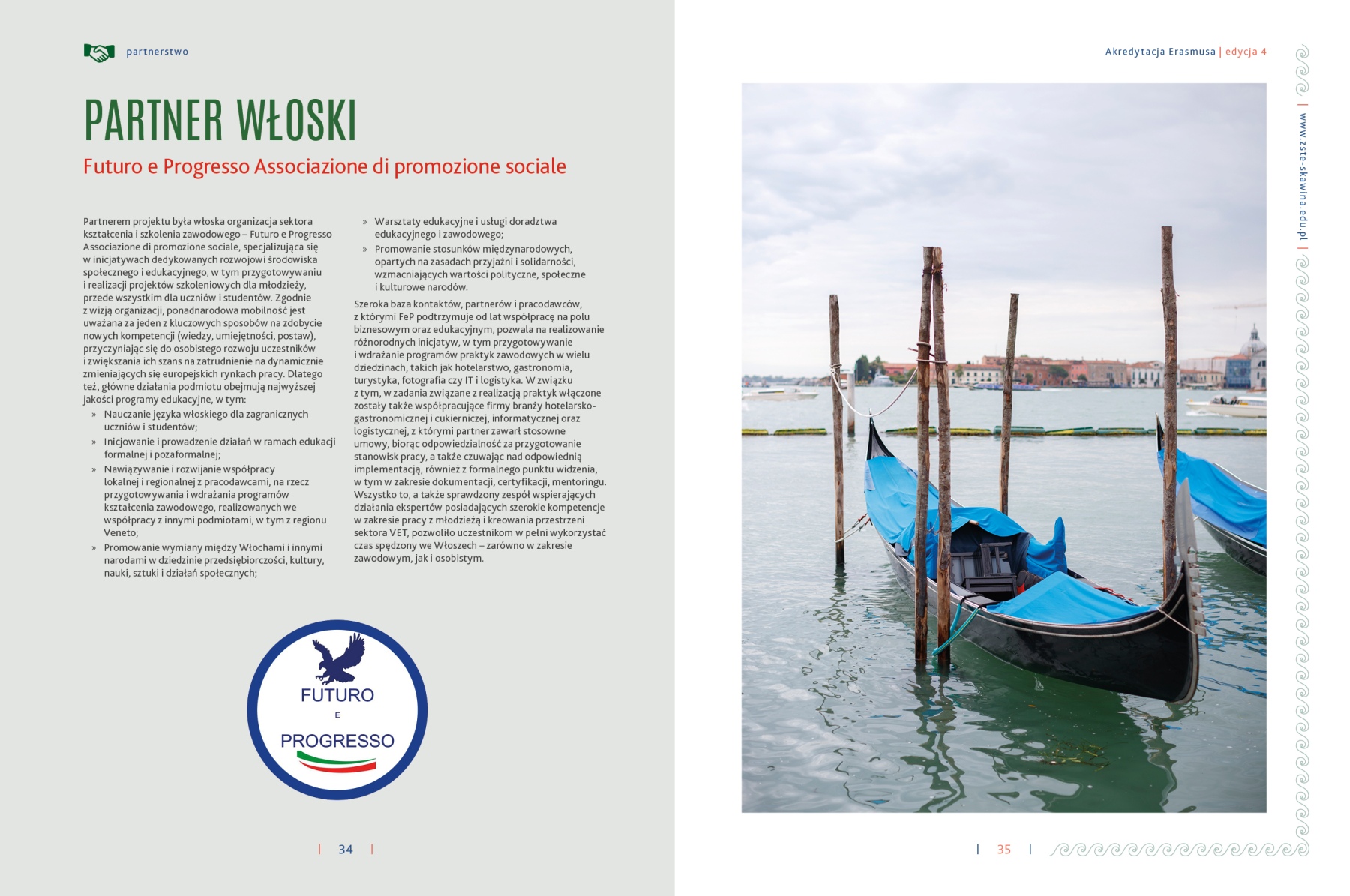 partnerstwo

PARTNER WŁOSKI

Futuro e Progresso Associazione di promozione sociale

Partnerem projektu była włoska organizacja sektora kształcenia i szkolenia zawodowego – Futuro e Progresso Associazione di promozione sociale, specjalizująca się w inicjatywach dedykowanych rozwojowi środowiska społecznego i edukacyjnego, w tym przygotowywaniu i realizacji projektów szkoleniowych dla młodzieży, przede wszystkim dla uczniów i studentów. Zgodnie z wizją organizacji, ponadnarodowa mobilność jest uważana za jeden z kluczowych sposobów na zdobycie nowych kompetencji (wiedzy, umiejętności, postaw), przyczyniając się do osobistego rozwoju uczestników i zwiększania ich szans na zatrudnienie na dynamicznie zmieniających się europejskich rynkach pracy. Dlatego też, główne działania podmiotu obejmują najwyższej jakości programy edukacyjne, w tym:

» Nauczanie języka włoskiego dla zagranicznych uczniów i studentów;
» Inicjowanie i prowadzenie działań w ramach edukacji formalnej i pozaformalnej;
» Nawiązywanie i rozwijanie współpracy lokalnej i regionalnej z pracodawcami, na rzecz przygotowywania i wdrażania programów kształcenia zawodowego, realizowanych we współpracy z innymi podmiotami, w tym z regionu Veneto;
» Promowanie wymiany między Włochami i innymi narodami w dziedzinie przedsiębiorczości, kultury, nauki, sztuki i działań społecznych;
» Warsztaty edukacyjne i usługi doradztwa edukacyjnego i zawodowego;
» Promowanie stosunków międzynarodowych, opartych na zasadach przyjaźni i solidarności, wzmacniających wartości polityczne, społeczne i kulturowe narodów.

Szeroka baza kontaktów, partnerów i pracodawców, z którymi FeP podtrzymuje od lat współpracę na polu biznesowym oraz edukacyjnym, pozwala na realizowanie różnorodnych inicjatyw, w tym przygotowywanie i wdrażanie programów praktyk zawodowych w wielu dziedzinach, takich jak hotelarstwo, gastronomia, turystyka, fotografia czy IT i logistyka. W związku z tym, w zadania związane z realizacją praktyk włączone zostały także współpracujące firmy branży hotelarsko-gastronomicznej i cukierniczej, informatycznej oraz logistycznej, z którymi partner zawarł stosowne umowy, biorąc odpowiedzialność za przygotowanie stanowisk pracy, a także czuwając nad odpowiednią implementacją, również z formalnego punktu widzenia, w tym w zakresie dokumentacji, certyfikacji, mentoringu. Wszystko to, a także sprawdzony zespół wspierających działania ekspertów posiadających szerokie kompetencje w zakresie pracy z młodzieżą i kreowania przestrzeni sektora VET, pozwoliło uczestnikom w pełni wykorzystać czas spędzony we Włoszech – zarówno w zakresie zawodowym, jak i osobistym.

FUTURO
E
PROGRESSO

| 34 |

Akredytacja Erasmusa | edycja 4

| www.zste-skawina.edu.pl |

| 35 |